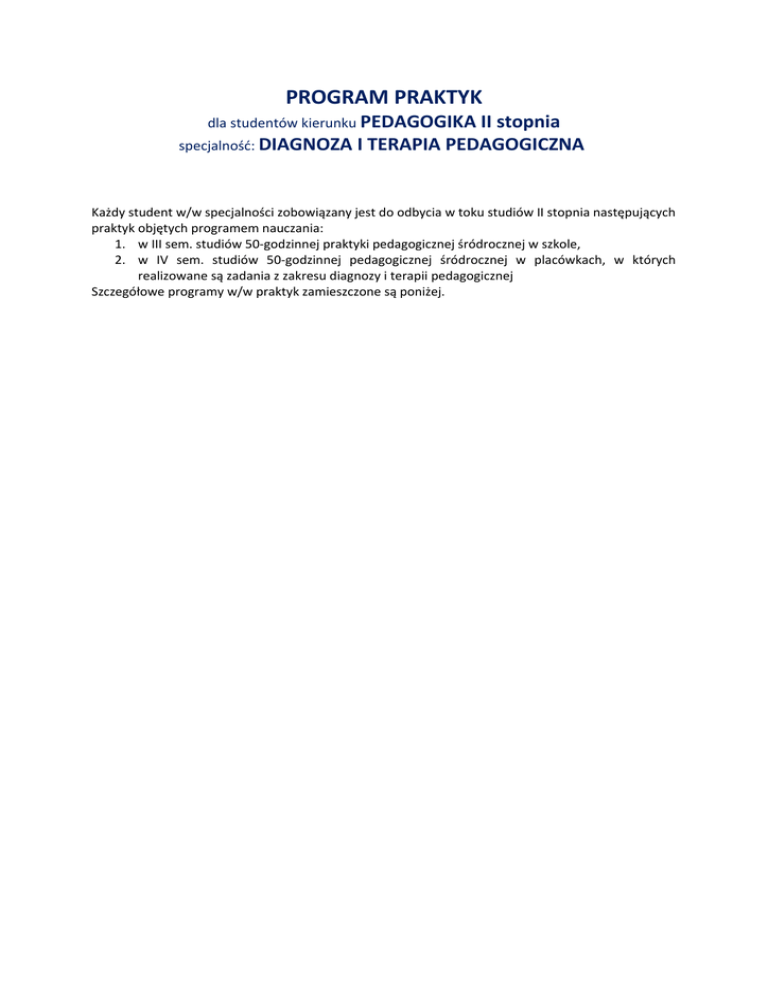 PROGRAM PRAKTYK
dla studentów kierunku PEDAGOGIKA II stopnia
specjalność: DIAGNOZA I TERAPIA PEDAGOGICZNA

Każdy student w/w specjalności zobowiązany jest do odbycia w toku studiów II stopnia następujących praktyk objętych programem nauczania:
1. w III sem. studiów 50-godzinnej praktyki pedagogicznej śródrocznej w szkole,
2. w IV sem. studiów 50-godzinnej pedagogicznej śródrocznej w placówkach, w których realizowane są zadania z zakresu diagnozy i terapii pedagogicznej
Szczegółowe programy w/w praktyk zamieszczone są poniżej.